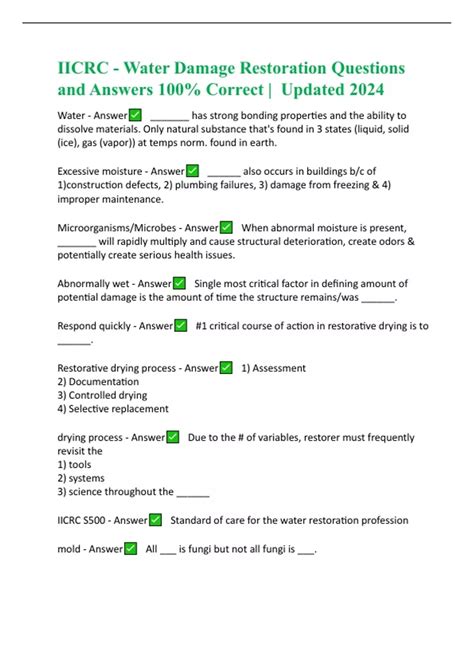 IICRC - Water Damage Restoration Questions and Answers 100% Correct | Updated 2024

Water - Answer✅ _______ has strong bonding properties and the ability to dissolve materials. Only natural substance that's found in 3 states (liquid, solid (ice), gas (vapor)) at temps norm. found in earth.

Excessive moisture - Answer✅ ______ also occurs in buildings b/c of 1)construction defects, 2) plumbing failures, 3) damage from freezing & 4) improper maintenance.

Microorganisms/Microbes - Answer✅ When abnormal moisture is present, _______ will rapidly multiply and cause structural deterioration, create odors & potentially create serious health issues.

Abnormally wet - Answer✅ Single most critical factor in defining amount of potential damage is the amount of time the structure remains/was ______.

Respond quickly - Answer✅ #1 critical course of action in restorative drying is to ______.

Restorative drying process - Answer✅ 1) Assessment
2) Documentation
3) Controlled drying
4) Selective replacement

drying process - Answer✅ Due to the # of variables, restorer must frequently revisit the
1) tools
2) systems
3) science throughout the ______

IICRC S500 - Answer✅ Standard of care for the water restoration profession

mold - Answer✅ All ___ is fungi but not all fungi is ___.